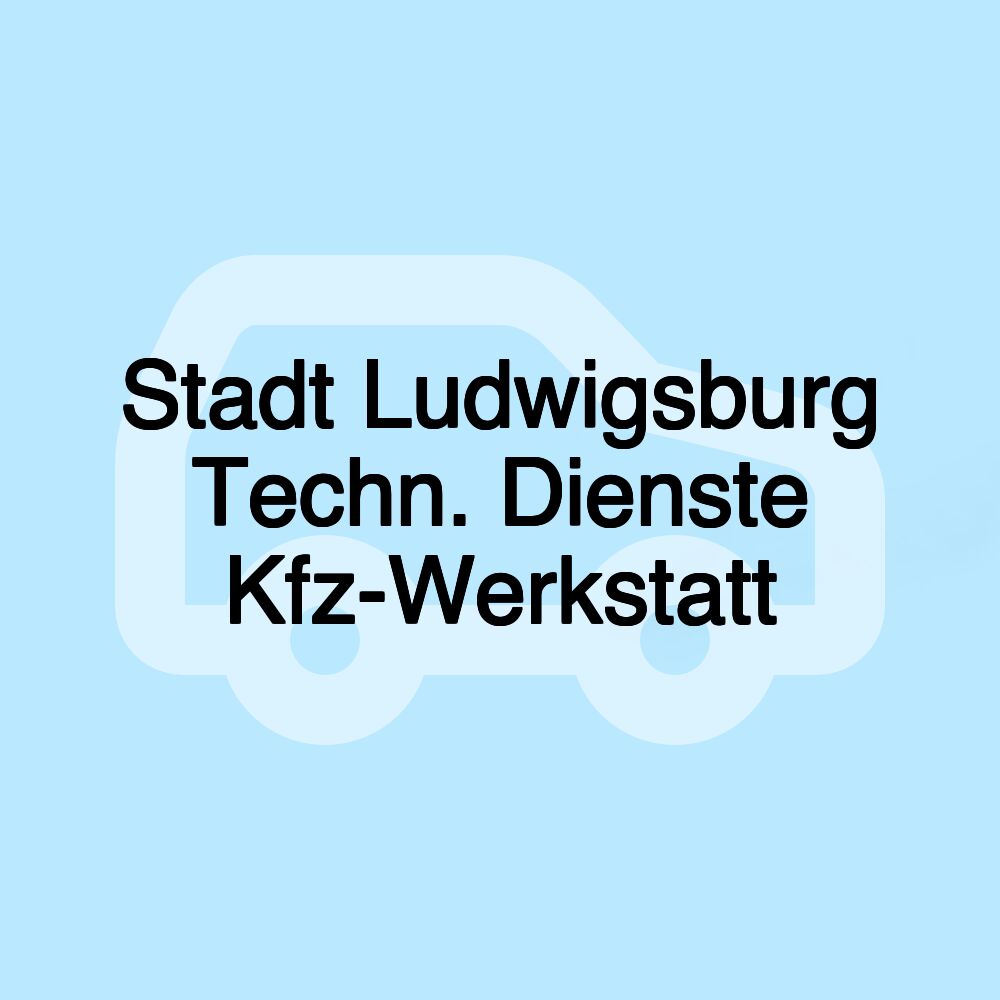 Stadt Ludwigsburg Techn. Dienste Kfz-Werkstatt